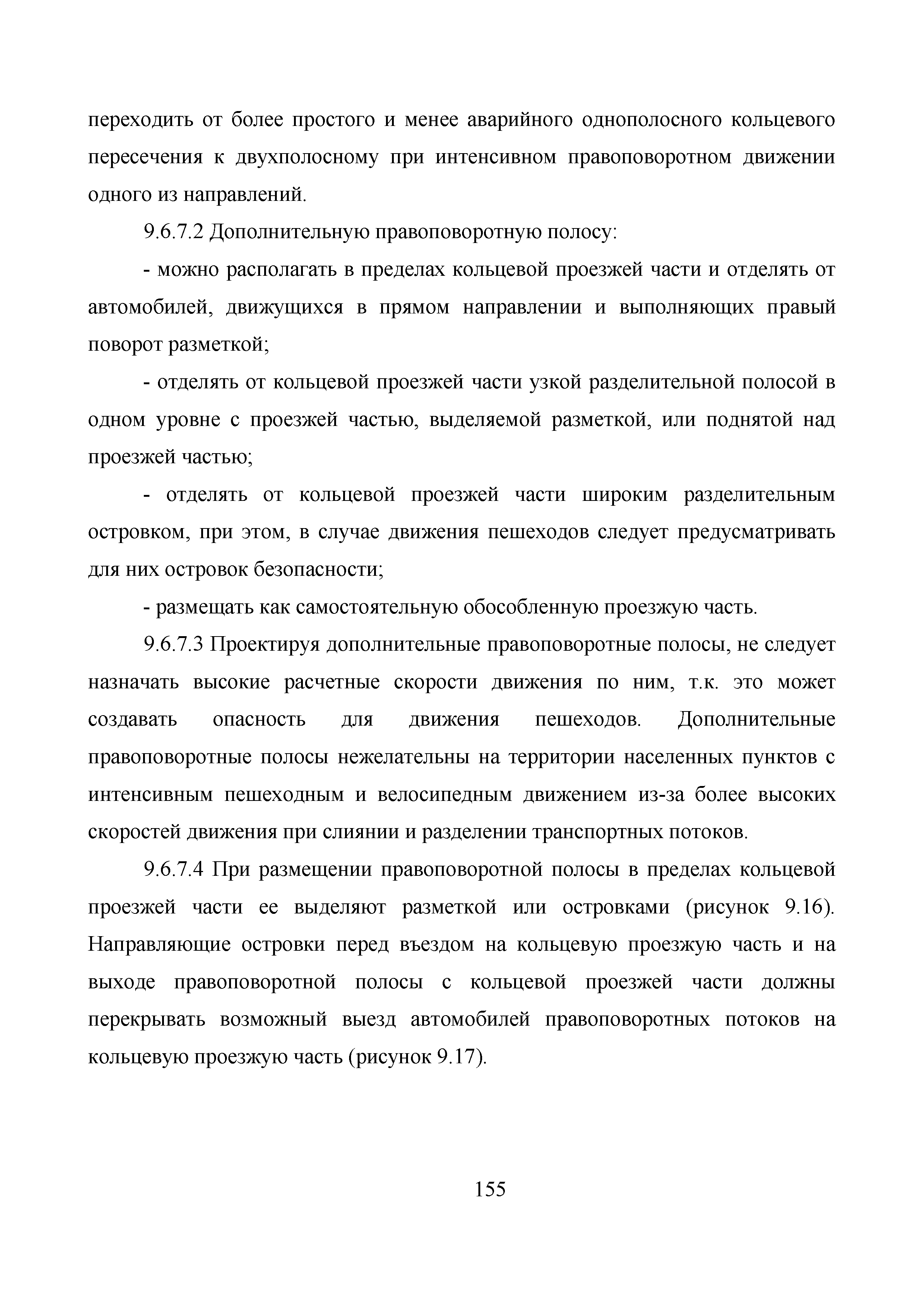 переходить от более простого и менее аварийного однополосного кольцевого пересечения к двухполосному при интенсивном правоповоротном движении одного из направлений.

9.6.7.2 Дополнительную правоповоротную полосу:

- можно располагать в пределах кольцевой проезжей части и отделять от автомобилей, движущихся в прямом направлении и выполняющих правый поворот разметкой;

- отделять от кольцевой проезжей части узкой разделительной полосой в одном уровне с проезжей частью, выделяемой разметкой, или поднятой над проезжей частью;

- отделять от кольцевой проезжей части широким разделительным островком, при этом, в случае движения пешеходов следует предусматривать для них островок безопасности;

- размещать как самостоятельную обособленную проезжую часть.

9.6.7.3 Проектируя дополнительные правоповоротные полосы, не следует назначать высокие расчетные скорости движения по ним, т.к. это может создавать опасность для движения пешеходов. Дополнительные правоповоротные полосы нежелательны на территории населенных пунктов с интенсивным пешеходным и велосипедным движением из-за более высоких скоростей движения при слиянии и разделении транспортных потоков.

9.6.7.4 При размещении правоповоротной полосы в пределах кольцевой проезжей части ее выделяют разметкой или островками (рисунок 9.16). Направляющие островки перед въездом на кольцевую проезжую часть и на выходе правоповоротной полосы с кольцевой проезжей части должны перекрывать возможный выезд автомобилей правоповоротных потоков на кольцевую проезжую часть (рисунок 9.17).

155